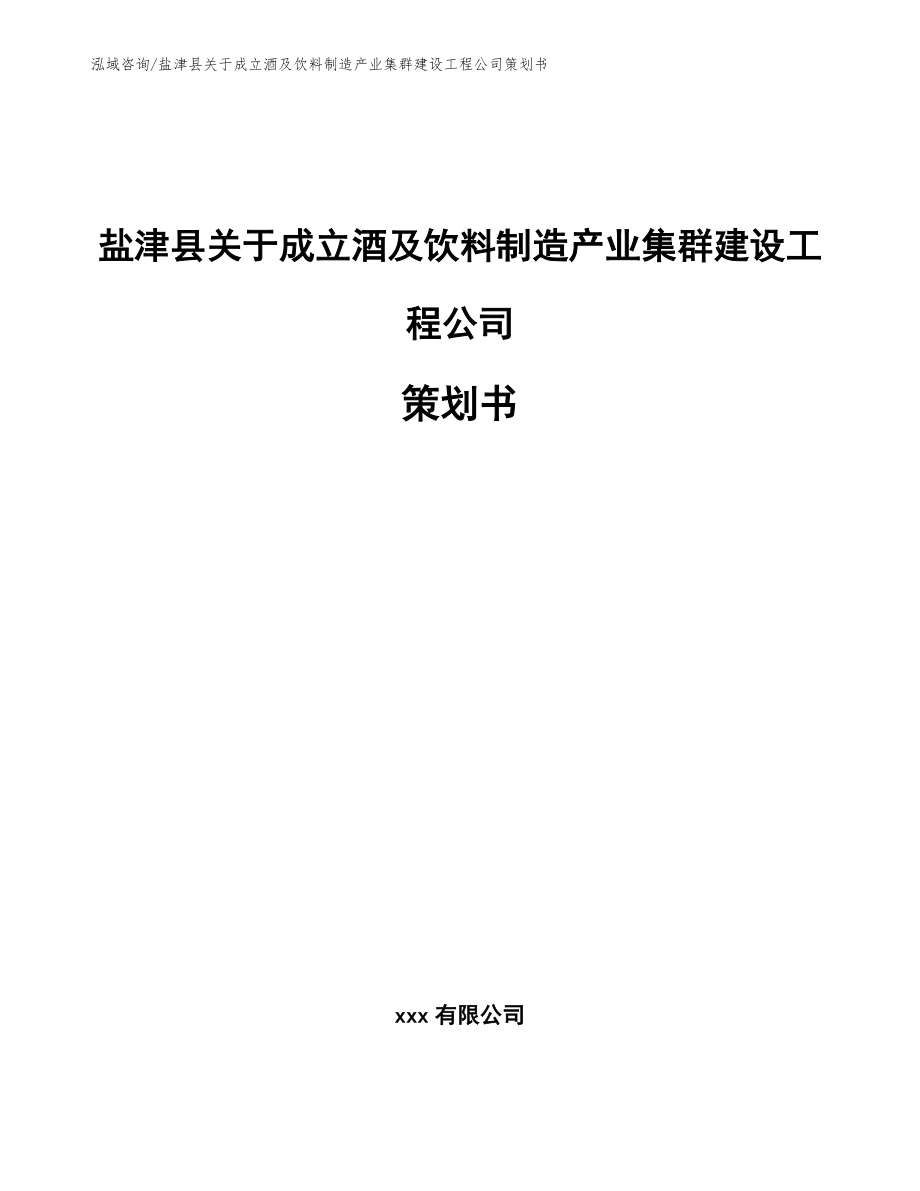 泓域咨询/盐津县关于成立酒及饮料制造产业集群建设工程公司策划书

盐津县关于成立酒及饮料制造产业集群建设工程公司

策划书

xxx 有限公司